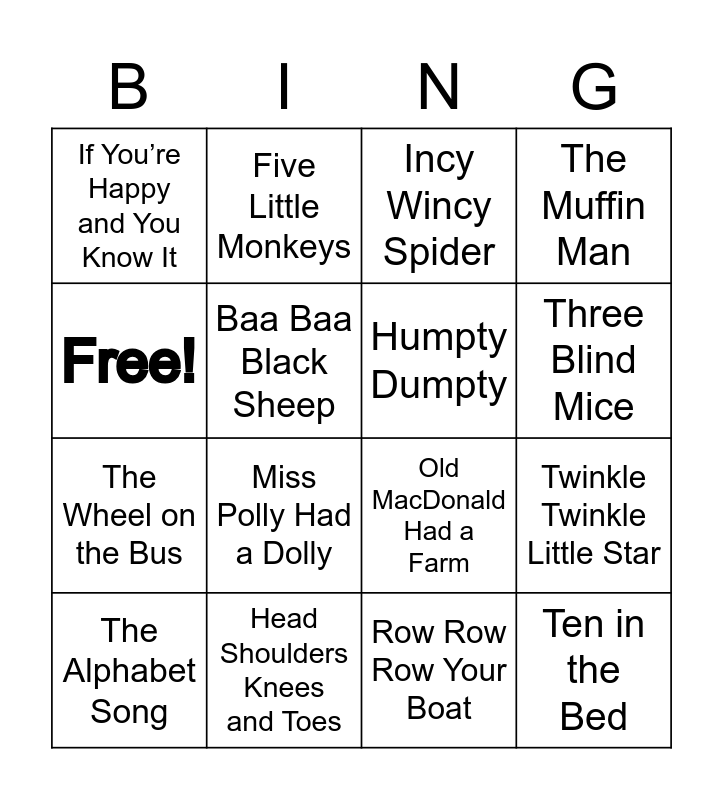 | B | I | N | G |
|---|---|---|---|
| If You're Happy and You Know It | Five Little Monkeys | Incy Wincy Spider | The Muffin Man |
| Free! | Baa Baa Black Sheep | Humpty Dumpty | Three Blind Mice |
| The Wheel on the Bus | Miss Polly Had a Dolly | Old MacDonald Had a Farm | Twinkle Twinkle Little Star |
| The Alphabet Song | Head Shoulders Knees and Toes | Row Row Row Your Boat | Ten in the Bed |